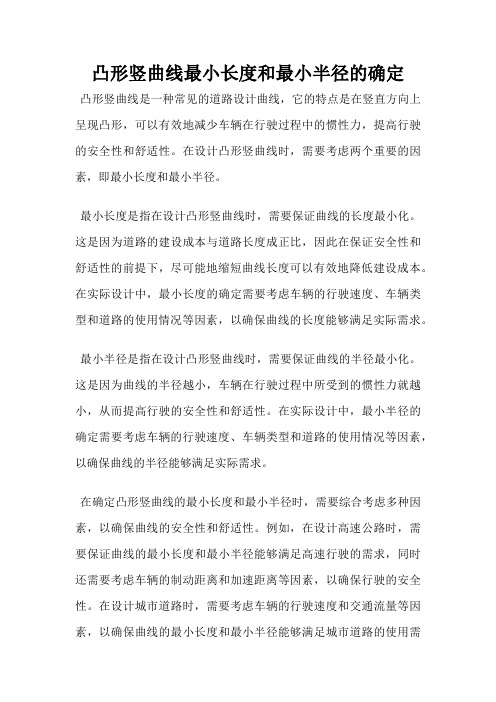 凸形竖曲线最小长度和最小半径的确定

凸形竖曲线是一种常见的道路设计曲线，它的特点是在竖直方向上呈现凸形，可以有效地减少车辆在行驶过程中的惯性力，提高行驶的安全性和舒适性。在设计凸形竖曲线时，需要考虑两个重要的因素，即最小长度和最小半径。

最小长度是指在设计凸形竖曲线时，需要保证曲线的长度最小化。这是因为道路的建设成本与道路长度成正比，因此在保证安全性和舒适性的前提下，尽可能地缩短曲线长度可以有效地降低建设成本。在实际设计中，最小长度的确定需要考虑车辆的行驶速度、车辆类型和道路的使用情况等因素，以确保曲线的长度能够满足实际需求。

最小半径是指在设计凸形竖曲线时，需要保证曲线的半径最小化。这是因为曲线的半径越小，车辆在行驶过程中所受到的惯性力就越小，从而提高行驶的安全性和舒适性。在实际设计中，最小半径的确定需要考虑车辆的行驶速度、车辆类型和道路的使用情况等因素，以确保曲线的半径能够满足实际需求。

在确定凸形竖曲线的最小长度和最小半径时，需要综合考虑多种因素，以确保曲线的安全性和舒适性。例如，在设计高速公路时，需要保证曲线的最小长度和最小半径能够满足高速行驶的需求，同时还需要考虑车辆的制动距离和加速距离等因素，以确保行驶的安全性。在设计城市道路时，需要考虑车辆的行驶速度和交通流量等因素，以确保曲线的最小长度和最小半径能够满足城市道路的使用需